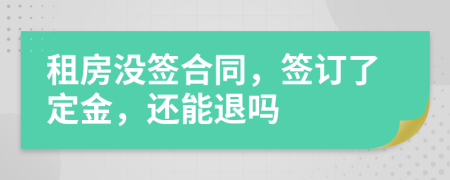 租房没签合同，签订了定金，还能退吗